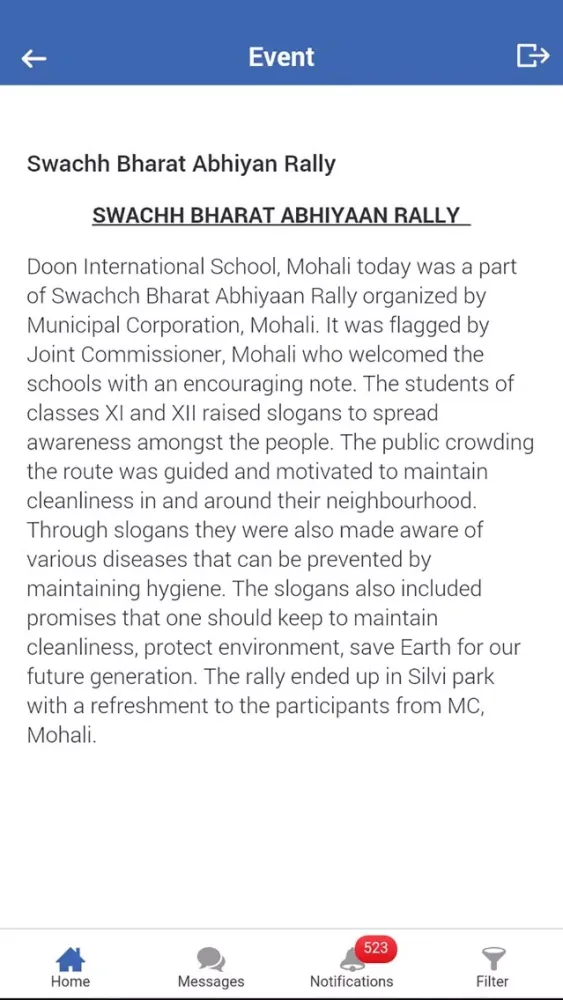 Event

Swachh Bharat Abhiyan Rally

SWACHH BHARAT ABHIYAAN RALLY

Doon International School, Mohali today was a part of Swachch Bharat Abhiyaan Rally organized by Municipal Corporation, Mohali. It was flagged by Joint Commissioner, Mohali who welcomed the schools with an encouraging note. The students of classes XI and XII raised slogans to spread awareness amongst the people. The public crowding the route was guided and motivated to maintain cleanliness in and around their neighbourhood. Through slogans they were also made aware of various diseases that can be prevented by maintaining hygiene. The slogans also included promises that one should keep to maintain cleanliness, protect environment, save Earth for our future generation. The rally ended up in Silvi park with a refreshment to the participants from MC, Mohali.

Home
Messages
523
Notifications
Filter